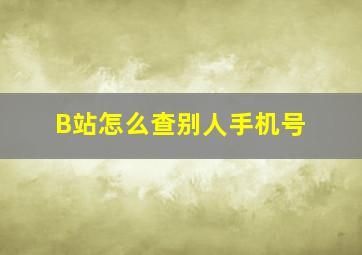 B站怎么查别人手机号